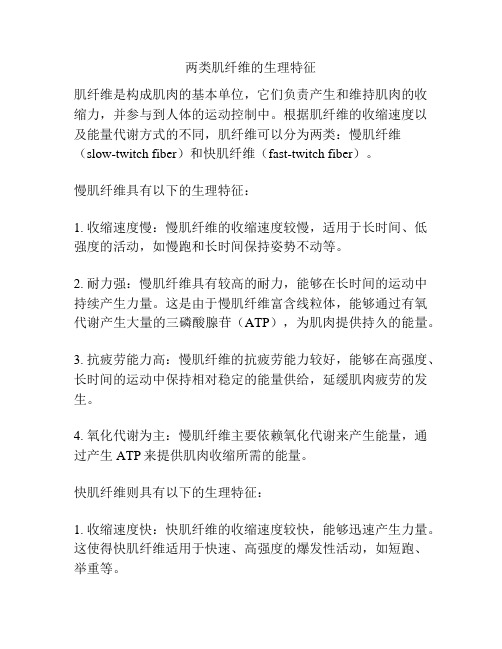 两类肌纤维的生理特征

肌纤维是构成肌肉的基本单位，它们负责产生和维持肌肉的收缩力，并参与到人体的运动控制中。根据肌纤维的收缩速度以及能量代谢方式的不同，肌纤维可以分为两类：慢肌纤维（slow-twitch fiber）和快肌纤维（fast-twitch fiber）。

慢肌纤维具有以下的生理特征：

1. 收缩速度慢：慢肌纤维的收缩速度较慢，适用于长时间、低强度的活动，如慢跑和长时间保持姿势不动等。

2. 耐力强：慢肌纤维具有较高的耐力，能够在长时间的运动中持续产生力量。这是由于慢肌纤维富含线粒体，能够通过有氧代谢产生大量的三磷酸腺苷（ATP），为肌肉提供持久的能量。

3. 抗疲劳能力高：慢肌纤维的抗疲劳能力较好，能够在高强度、长时间的运动中保持相对稳定的能量供给，延缓肌肉疲劳的发生。

4. 氧化代谢为主：慢肌纤维主要依赖氧化代谢来产生能量，通过产生 ATP 来提供肌肉收缩所需的能量。

快肌纤维则具有以下的生理特征：

1. 收缩速度快：快肌纤维的收缩速度较快，能够迅速产生力量。这使得快肌纤维适用于快速、高强度的爆发性活动，如短跑、举重等。